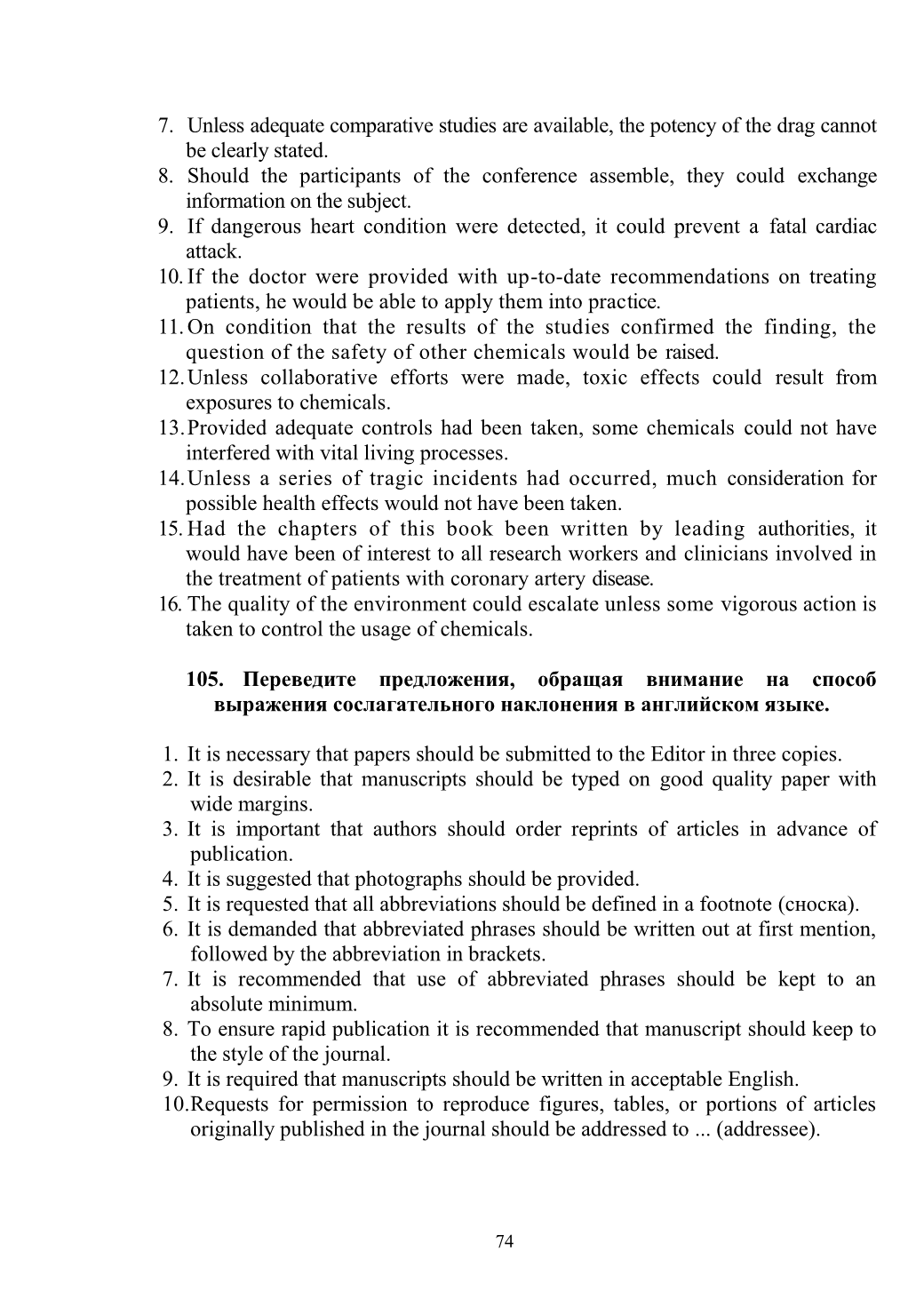 7. Unless adequate comparative studies are available, the potency of the drag cannot be clearly stated.
8. Should the participants of the conference assemble, they could exchange information on the subject.
9. If dangerous heart condition were detected, it could prevent a fatal cardiac attack.
10. If the doctor were provided with up-to-date recommendations on treating patients, he would be able to apply them into practice.
11. On condition that the results of the studies confirmed the finding, the question of the safety of other chemicals would be raised.
12. Unless collaborative efforts were made, toxic effects could result from exposures to chemicals.
13. Provided adequate controls had been taken, some chemicals could not have interfered with vital living processes.
14. Unless a series of tragic incidents had occurred, much consideration for possible health effects would not have been taken.
15. Had the chapters of this book been written by leading authorities, it would have been of interest to all research workers and clinicians involved in the treatment of patients with coronary artery disease.
16. The quality of the environment could escalate unless some vigorous action is taken to control the usage of chemicals.

105. Переведите предложения, обращая внимание на способ выражения сослагательного наклонения в английском языке.

1. It is necessary that papers should be submitted to the Editor in three copies.
2. It is desirable that manuscripts should be typed on good quality paper with wide margins.
3. It is important that authors should order reprints of articles in advance of publication.
4. It is suggested that photographs should be provided.
5. It is requested that all abbreviations should be defined in a footnote (сноска).
6. It is demanded that abbreviated phrases should be written out at first mention, followed by the abbreviation in brackets.
7. It is recommended that use of abbreviated phrases should be kept to an absolute minimum.
8. To ensure rapid publication it is recommended that manuscript should keep to the style of the journal.
9. It is required that manuscripts should be written in acceptable English.
10. Requests for permission to reproduce figures, tables, or portions of articles originally published in the journal should be addressed to ... (addressee).

74